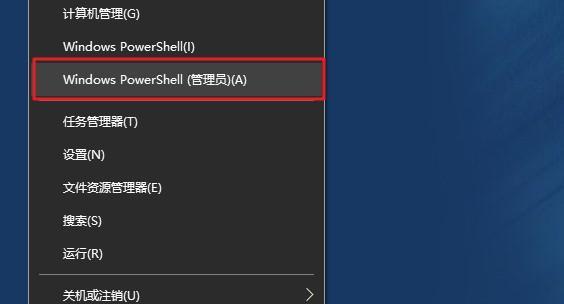 计算机管理(G)

Windows PowerShell(I)

Windows PowerShell (管理员)(A)

任务管理器(T)

设置(N)

文件资源管理器(E)

搜索(S)

运行(R)

关机或注销(U)